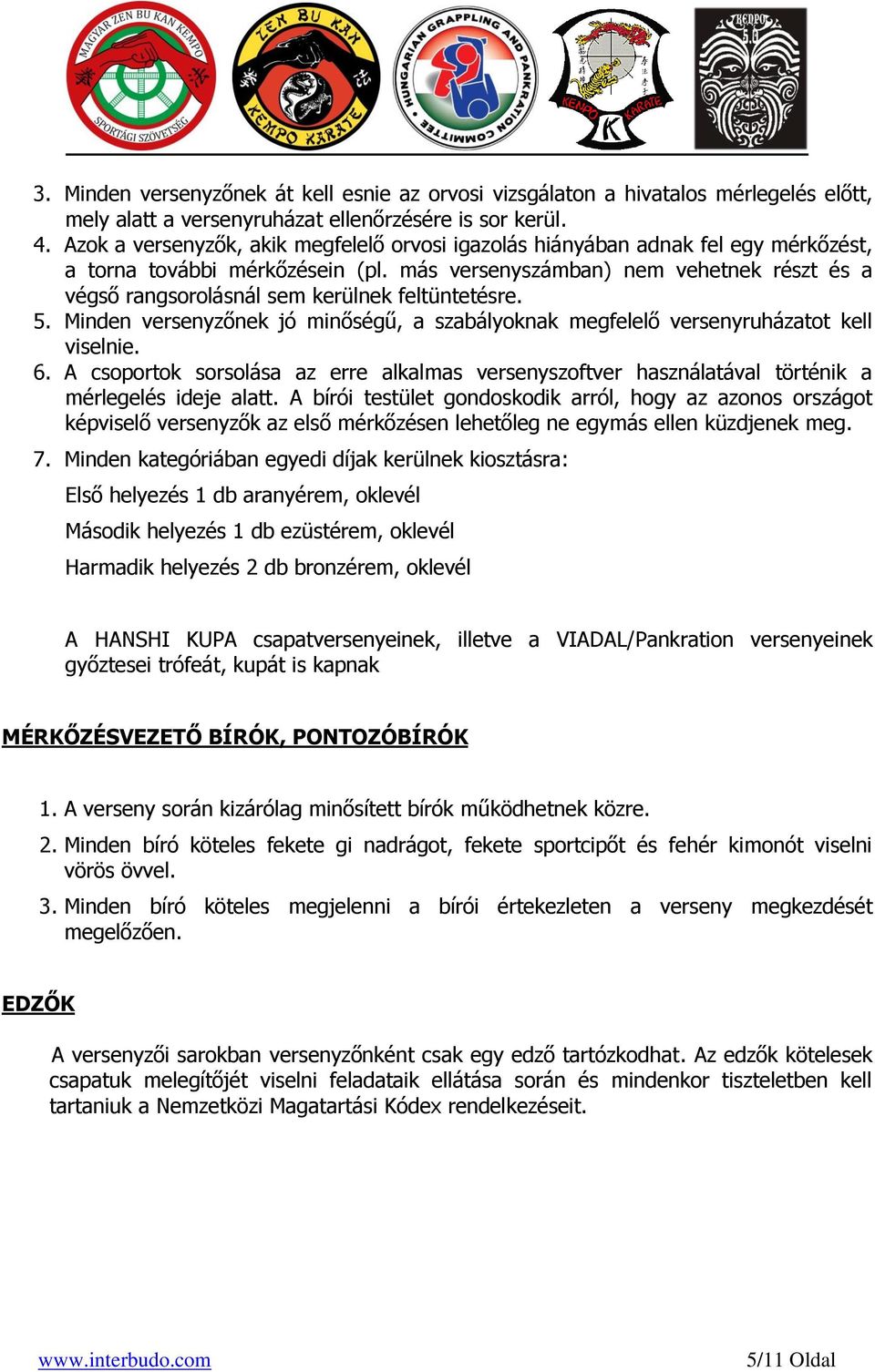 MAGYAR ZEN BU KAN KEMPO SPORTÁGI SZÖVETSÉG

ZEN BU KAN KEMPO KARATE

HUNGARIAN GRAPPLING AND PANKRATION COMMITTEE

KEMPO KARATE K

KEMPO 5.0

3. Minden versenyzőnek át kell esnie az orvosi vizsgálaton a hivatalos mérlegelés előtt, mely alatt a versenyruházat ellenőrzésére is sor kerül.
4. Azok a versenyzők, akik megfelelő orvosi igazolás hiányában adnak fel egy mérkőzést, a torna további mérkőzésein (pl. más versenyszámban) nem vehetnek részt és a végső rangsorolásnál sem kerülnek feltüntetésre.
5. Minden versenyzőnek jó minőségű, a szabályoknak megfelelő versenyruházatot kell viselnie.
6. A csoportok sorsolása az erre alkalmas versenyszoftver használatával történik a mérlegelés ideje alatt. A bírói testület gondoskodik arról, hogy az azonos országot képviselő versenyzők az első mérkőzésen lehetőleg ne egymás ellen küzdjenek meg.
7. Minden kategóriában egyedi díjak kerülnek kiosztásra:

Első helyezés 1 db aranyérem, oklevél

Második helyezés 1 db ezüstérem, oklevél

Harmadik helyezés 2 db bronzérem, oklevél

A HANSHI KUPA csapatversenyeinek, illetve a VIADAL/Pankration versenyeinek győztesei trófeát, kupát is kapnak

MÉRKŐZÉSVEZETŐ BÍRÓK, PONTOZÓBÍRÓK

1. A verseny során kizárólag minősített bírók működhetnek közre.
2. Minden bíró köteles fekete gi nadrágot, fekete sportcipőt és fehér kimonót viselni vörös övvel.
3. Minden bíró köteles megjelenni a bírói értekezleten a verseny megkezdését megelőzően.

EDZŐK

A versenyzői sarokban versenyzőnként csak egy edző tartózkodhat. Az edzők kötelesek csapatuk melegítőjét viselni feladataik ellátása során és mindenkor tiszteletben kell tartaniuk a Nemzetközi Magatartási Kódex rendelkezéseit.

www.interbudo.com

5/11 Oldal